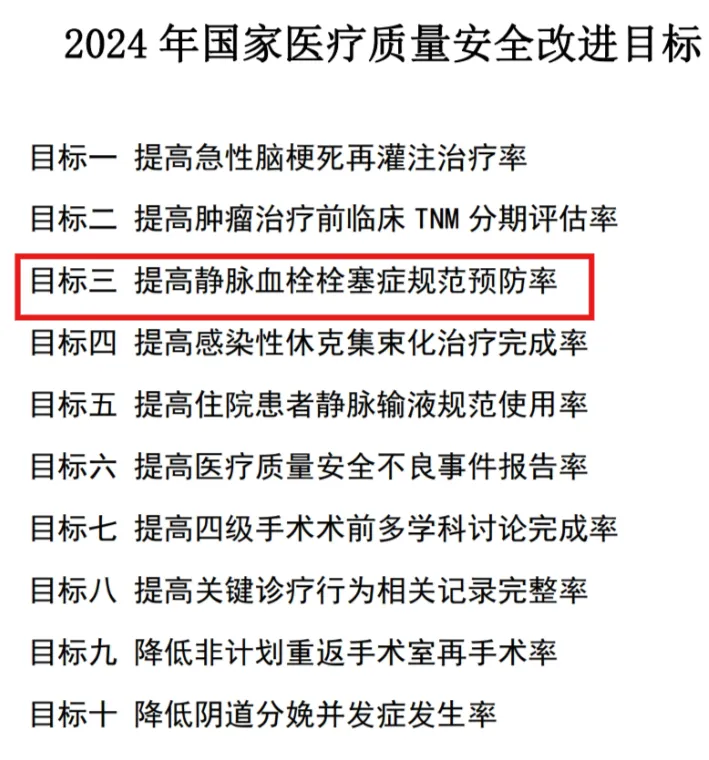 2024 年国家医疗质量安全改进目标

目标一 提高急性脑梗死再灌注治疗率

目标二 提高肿瘤治疗前临床 TNM 分期评估率

目标三 提高静脉血栓栓塞症规范预防率

目标四 提高感染性休克集束化治疗完成率

目标五 提高住院患者静脉输液规范使用率

目标六 提高医疗质量安全不良事件报告率

目标七 提高四级手术术前多学科讨论完成率

目标八 提高关键诊疗行为相关记录完整率

目标九 降低非计划重返手术室再手术率

目标十 降低阴道分娩并发症发生率